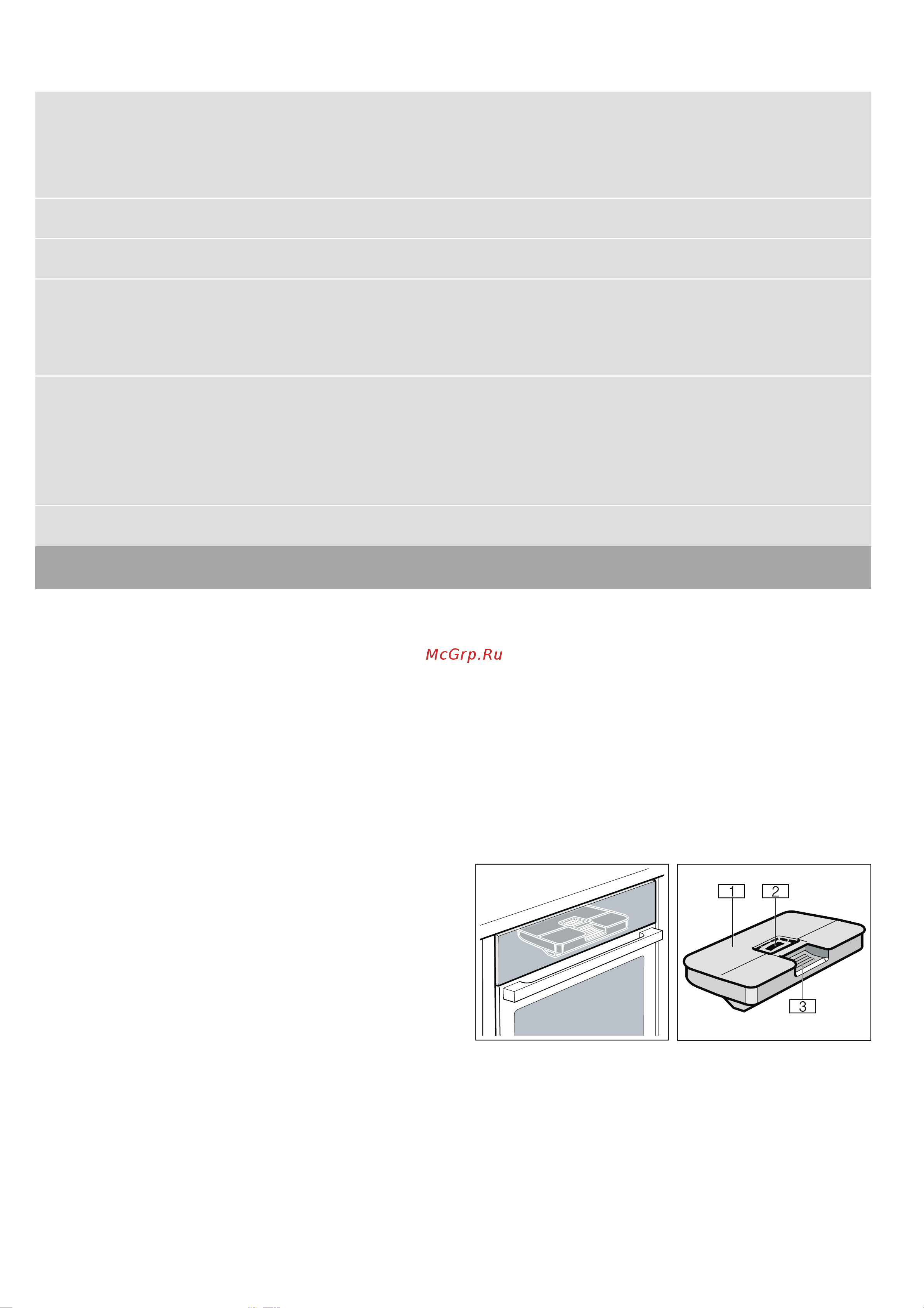 McGrp.Ru

1
2
3